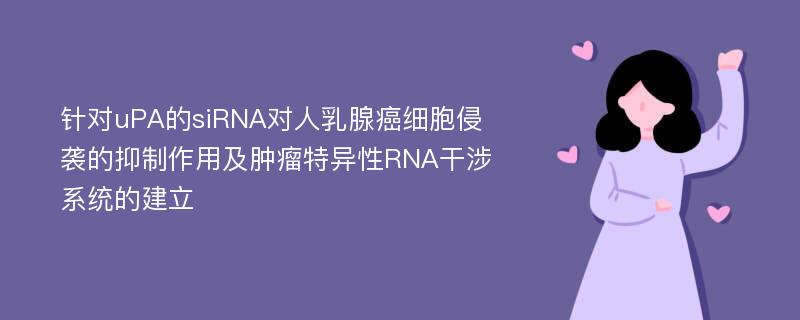 针对uPA的siRNA对人乳腺癌细胞侵袭的抑制作用及肿瘤特异性RNA干涉系统的建立